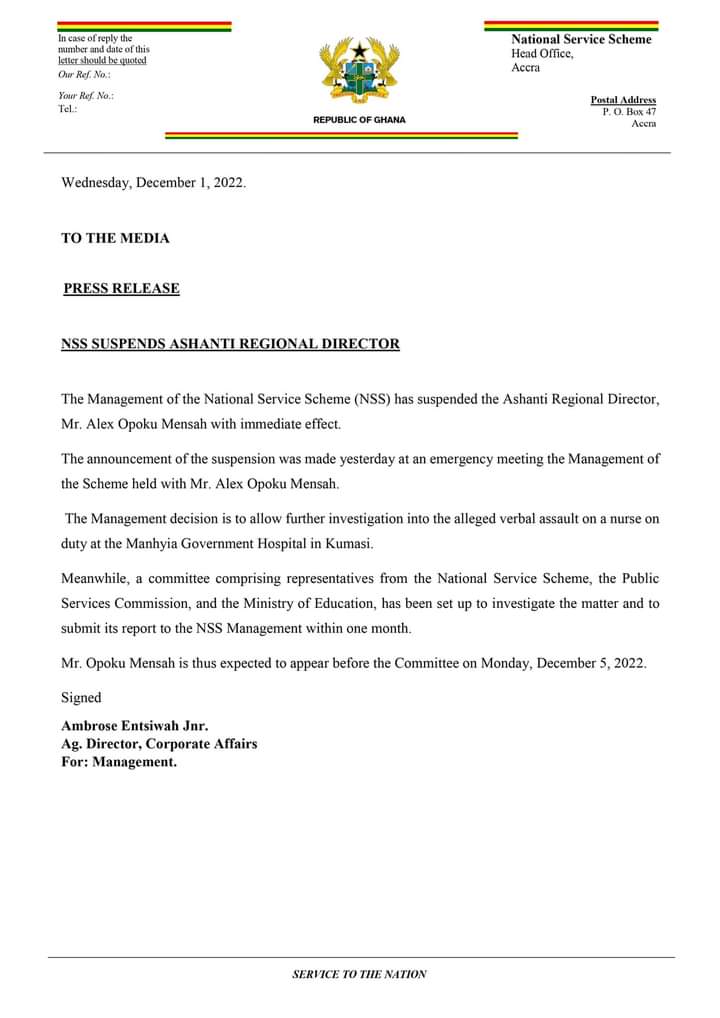 In case of reply the number and date of this letter should be quoted
Our Ref. No.:

Your Ref. No.:
Tel.:

REPUBLIC OF GHANA

National Service Scheme
Head Office,
Accra

Postal Address
P. O. Box 47
Accra

Wednesday, December 1, 2022.

TO THE MEDIA

PRESS RELEASE

NSS SUSPENDS ASHANTI REGIONAL DIRECTOR

The Management of the National Service Scheme (NSS) has suspended the Ashanti Regional Director, Mr. Alex Opoku Mensah with immediate effect.

The announcement of the suspension was made yesterday at an emergency meeting the Management of the Scheme held with Mr. Alex Opoku Mensah.

The Management decision is to allow further investigation into the alleged verbal assault on a nurse on duty at the Manhyia Government Hospital in Kumasi.

Meanwhile, a committee comprising representatives from the National Service Scheme, the Public Services Commission, and the Ministry of Education, has been set up to investigate the matter and to submit its report to the NSS Management within one month.

Mr. Opoku Mensah is thus expected to appear before the Committee on Monday, December 5, 2022.

Signed

Ambrose Entsiwah Jnr.
Ag. Director, Corporate Affairs
For: Management.

SERVICE TO THE NATION